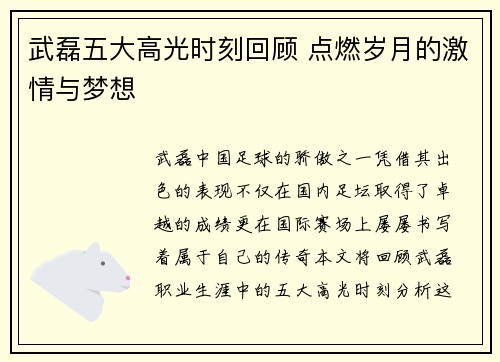 武磊五大高光时刻回顾 点燃岁月的激情与梦想

武磊中国足球的骄傲之一凭借其出色的表现不仅在国内足坛取得了卓越的成绩更在国际赛场上屡屡书写着属于自己的传奇本文将回顾武磊职业生涯中的五大高光时刻分析这